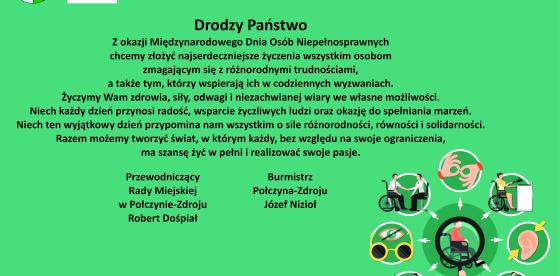 Drodzy Państwo

Z okazji Międzynarodowego Dnia Osób Niepełnosprawnych chcemy złożyć najserdeczniejsze życzenia wszystkim osobom zmagającym się z różnorodnymi trudnościami, a także tym, którzy wspierają ich w codziennych wyzwaniach. Życzymy Wam zdrowia, siły, odwagi i niezachwianej wiary we własne możliwości. Niech każdy dzień przynosi radość, wsparcie życzliwych ludzi oraz okazję do spełniania marzeń. Niech ten wyjątkowy dzień przypomina nam wszystkim o sile różnorodności, równości i solidarności. Razem możemy tworzyć świat, w którym każdy, bez względu na swoje ograniczenia, ma szansę żyć w pełni i realizować swoje pasje.

Przewodniczący
Rady Miejskiej
w Połczynie-Zdroju
Robert Dośpiał

Burmistrz
Połczyna-Zdroju
Józef Nizioł